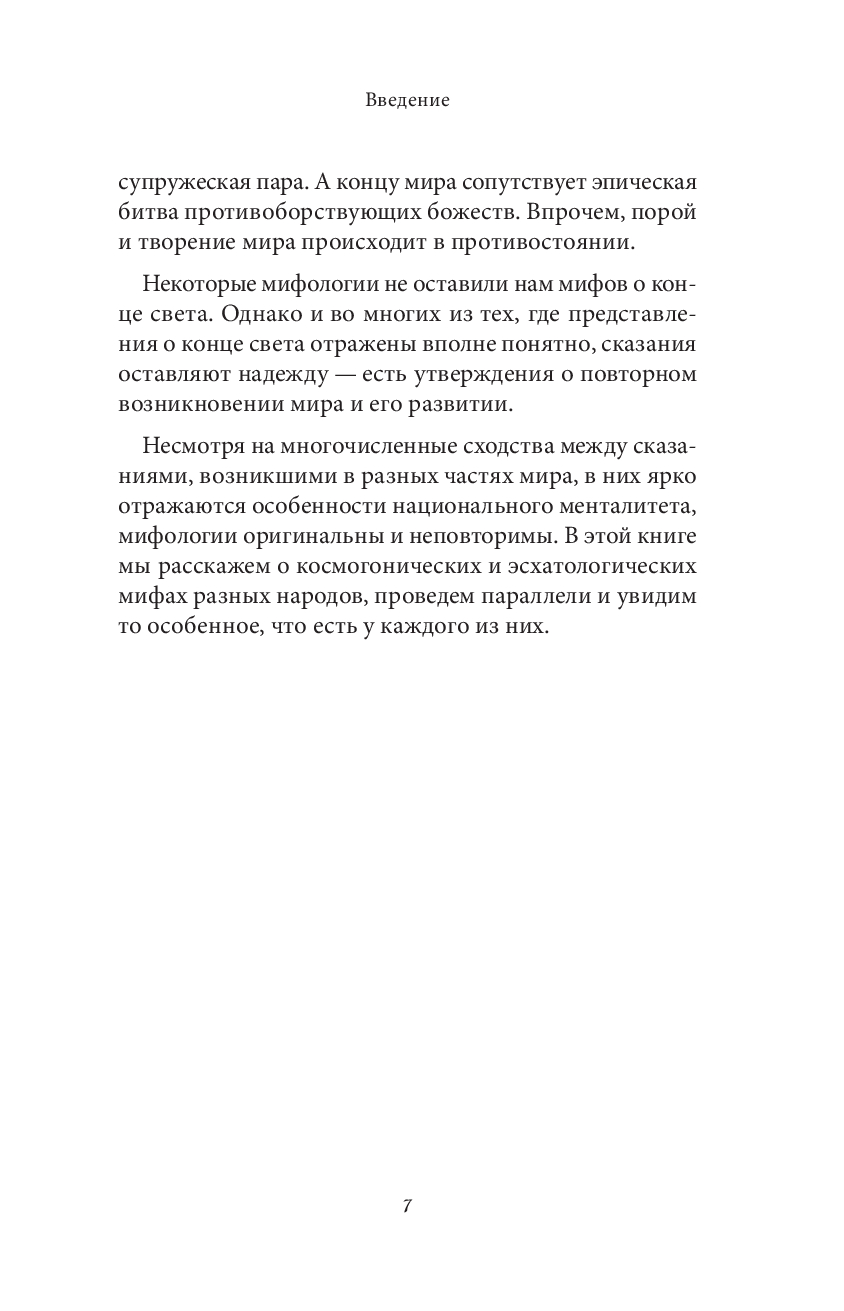 Введение

супружеская пара. А концу мира сопутствует эпическая битва противоборствующих божеств. Впрочем, порой и творение мира происходит в противостоянии.

Некоторые мифологии не оставили нам мифов о конце света. Однако и во многих из тех, где представления о конце света отражены вполне понятно, сказания оставляют надежду — есть утверждения о повторном возникновении мира и его развитии.

Несмотря на многочисленные сходства между сказаниями, возникшими в разных частях мира, в них ярко отражаются особенности национального менталитета, мифологии оригинальны и неповторимы. В этой книге мы расскажем о космогонических и эсхатологических мифах разных народов, проведем параллели и увидим то особенное, что есть у каждого из них.

7